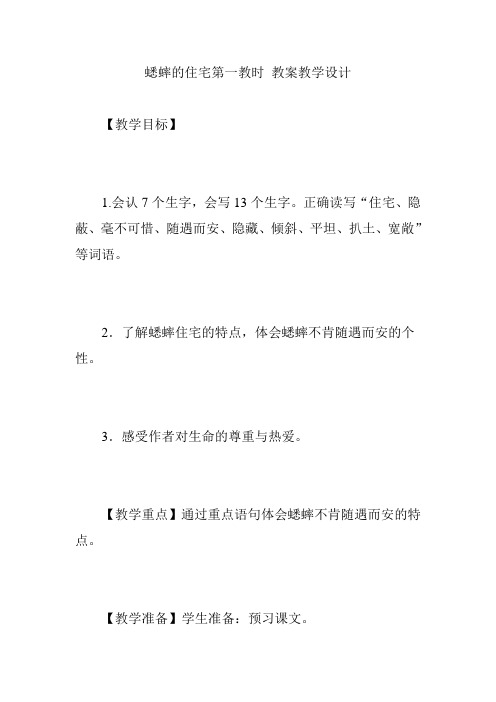 蟋蟀的住宅第一教时 教案教学设计

【教学目标】

1.会认 7 个生字，会写 13 个生字。正确读写“住宅、隐蔽、毫不可惜、随遇而安、隐藏、倾斜、平坦、扒土、宽敞”等词语。

2．了解蟋蟀住宅的特点，体会蟋蟀不肯随遇而安的个性。

3．感受作者对生命的尊重与热爱。

【教学重点】通过重点语句体会蟋蟀不肯随遇而安的特点。

【教学准备】学生准备：预习课文。